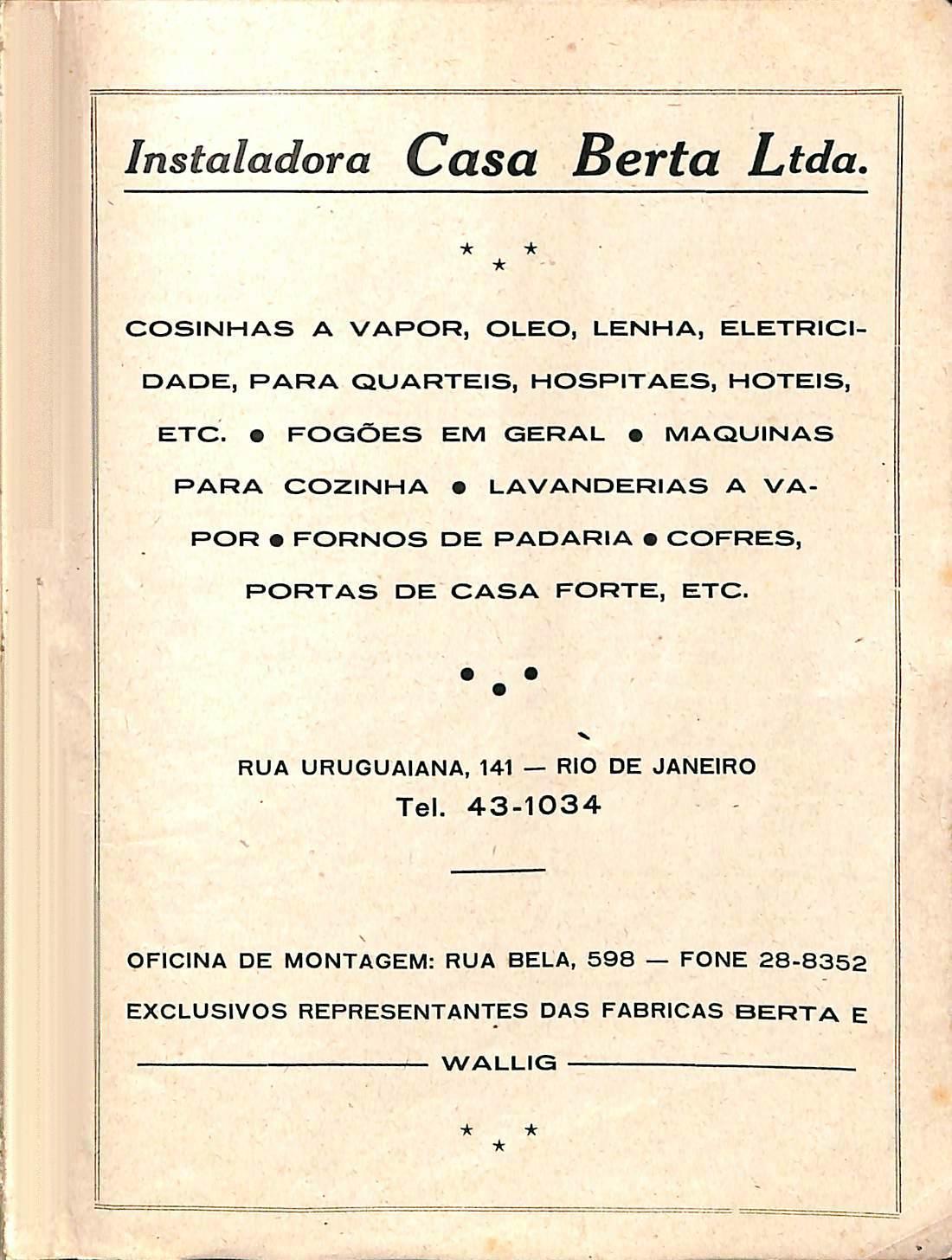 Instaladora Casa Berta Ltda.

COSINHAS A VAPOR, OLEO, LENHA, ELETRICIDADE, PARA QUARTEIS, HOSPITAES, HOTEIS, ETC. • FOGÕES EM GERAL • MAQUINAS PARA COZINHA • LAVANDERIAS A VAPOR • FORNOS DE PADARIA • COFRES, PORTAS DE CASA FORTE, ETC.

RUA URUGUAIANA, 141 — RIO DE JANEIRO
Tel. 43-1034

OFICINA DE MONTAGEM: RUA BELA, 598 — FONE 28-8352
EXCLUSIVOS REPRESENTANTES DAS FABRICAS BERTA E WALLIG